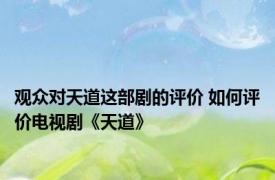 观众对天道这部剧的评价 如何评价电视剧《天道》